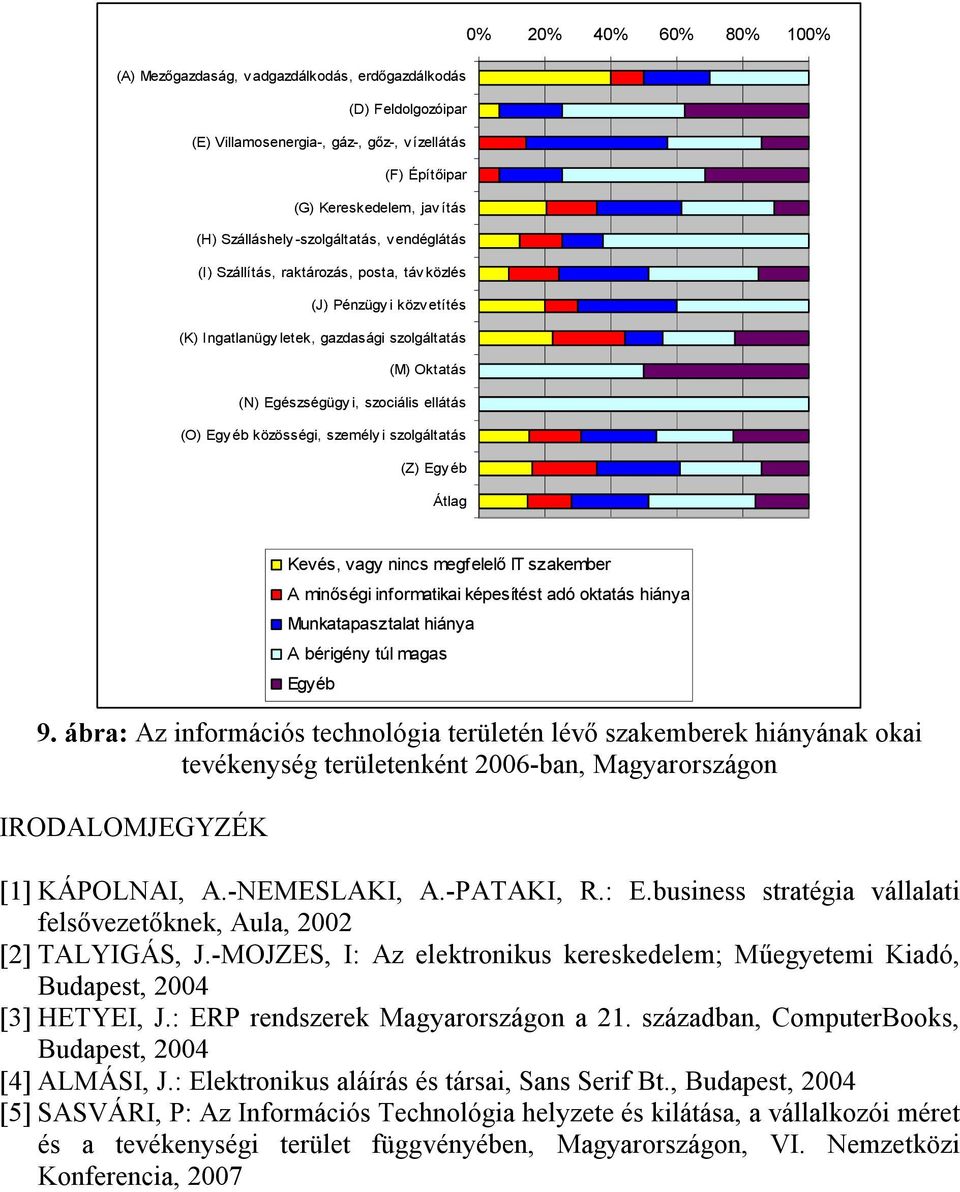 0% 20% 40% 60% 80% 100%

(A) Mezőgazdaság, vadgazdálkodás, erdőgazdálkodás
(D) Feldolgozóipar
(E) Villamosenergia-, gáz-, gőz-, vízellátás
(F) Építőipar
(G) Kereskedelem, javítás
(H) Szálláshely-szolgáltatás, vendéglátás
(I) Szállítás, raktározás, posta, távközlés
(J) Pénzügyi közvetítés
(K) Ingatlanügyletek, gazdasági szolgáltatás
(M) Oktatás
(N) Egészségügyi, szociális ellátás
(O) Egyéb közösségi, személyi szolgáltatás
(Z) Egyéb
Átlag

Kevés, vagy nincs megfelelő IT szakember
A minőségi informatikai képesítést adó oktatás hiánya
Munkatapasztalat hiánya
A bérigény túl magas
Egyéb

9. ábra: Az információs technológia területén lévő szakemberek hiányának okai tevékenység területenként 2006-ban, Magyarországon

IRODALOMJEGYZÉK

[1] KÁPOLNAI, A.-NEMESLAKI, A.-PATAKI, R.: E.business stratégia vállalati felsővezetőknek, Aula, 2002
[2] TALYIGÁS, J.-MOJZES, I: Az elektronikus kereskedelem; Műegyetemi Kiadó, Budapest, 2004
[3] HETYEI, J.: ERP rendszerek Magyarországon a 21. században, ComputerBooks, Budapest, 2004
[4] ALMÁSI, J.: Elektronikus aláírás és társai, Sans Serif Bt., Budapest, 2004
[5] SASVÁRI, P: Az Információs Technológia helyzete és kilátása, a vállalkozói méret és a tevékenységi terület függvényében, Magyarországon, VI. Nemzetközi Konferencia, 2007